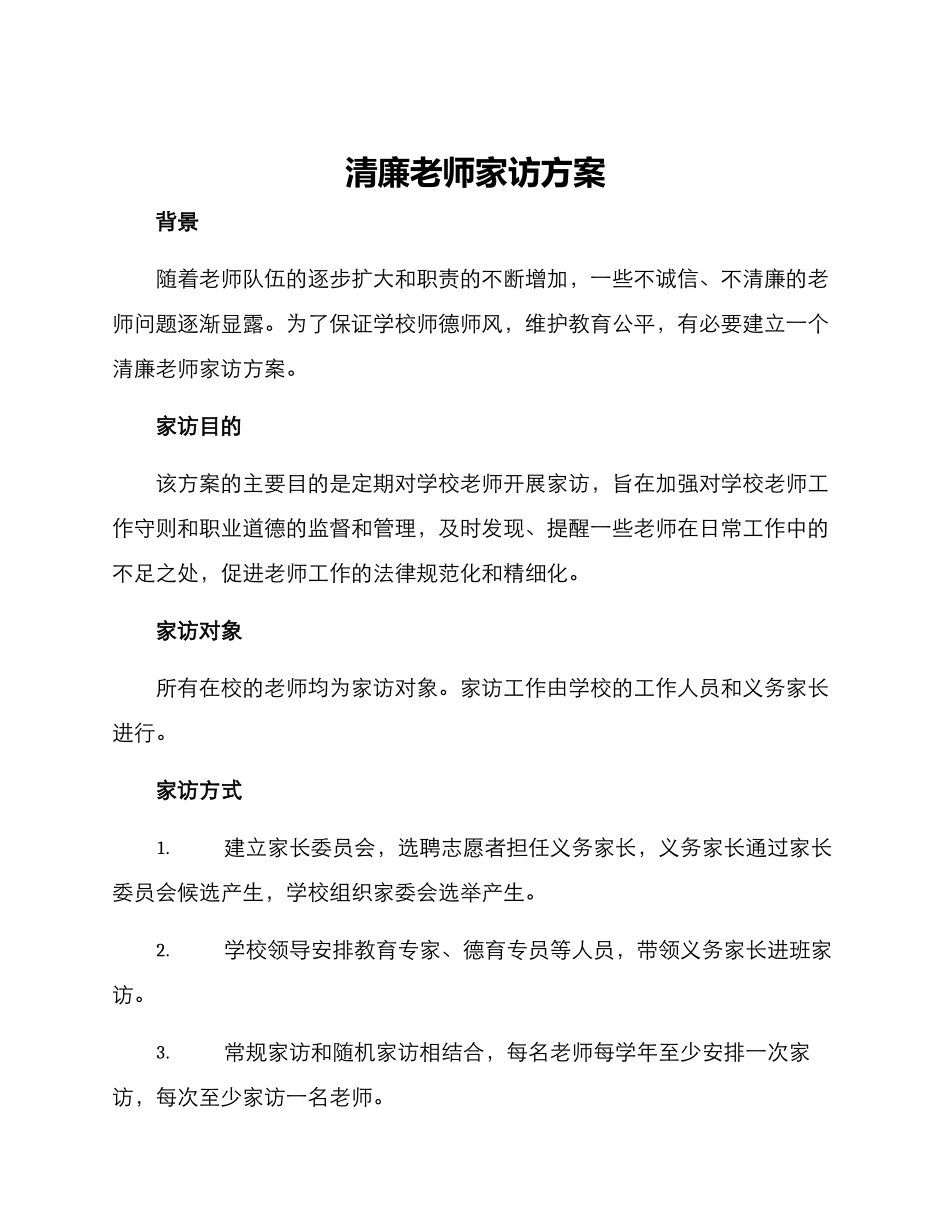 清廉老师家访方案

背景

随着老师队伍的逐步扩大和职责的不断增加，一些不诚信、不清廉的老师问题逐渐显露。为了保证学校师德师风，维护教育公平，有必要建立一个清廉老师家访方案。

家访目的

该方案的主要目的是定期对学校老师开展家访，旨在加强对学校老师工作守则和职业道德的监督和管理，及时发现、提醒一些老师在日常工作中的不足之处，促进老师工作的法律规范化和精细化。

家访对象

所有在校的老师均为家访对象。家访工作由学校的工作人员和义务家长进行。

家访方式

1. 建立家长委员会，选聘志愿者担任义务家长，义务家长通过家长委员会候选产生，学校组织家委会选举产生。

2. 学校领导安排教育专家、德育专员等人员，带领义务家长进班家访。

3. 常规家访和随机家访相结合，每名老师每学年至少安排一次家访，每次至少家访一名老师。